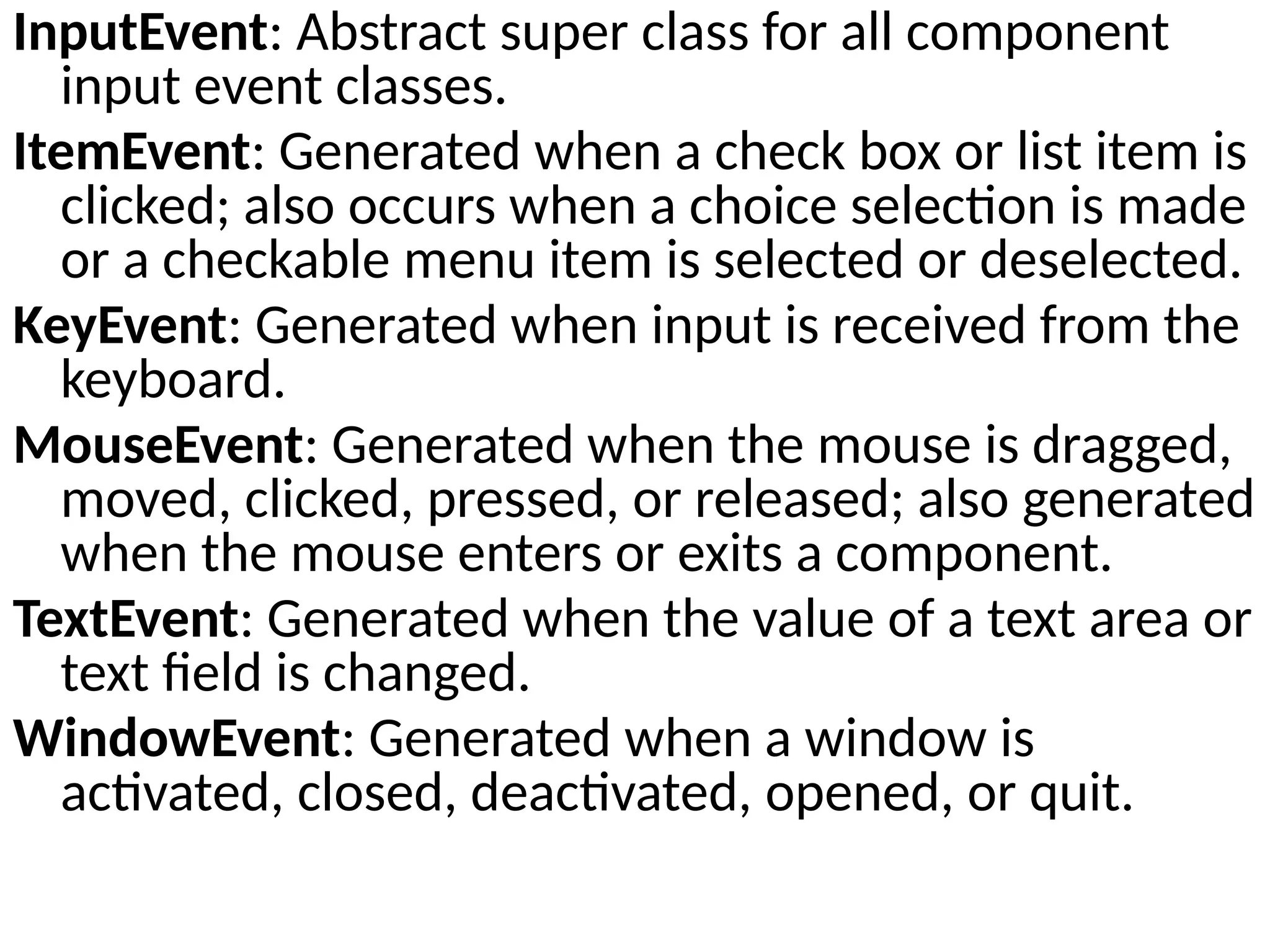 InputEvent: Abstract super class for all component input event classes.

ItemEvent: Generated when a check box or list item is clicked; also occurs when a choice selection is made or a checkable menu item is selected or deselected.

KeyEvent: Generated when input is received from the keyboard.

MouseEvent: Generated when the mouse is dragged, moved, clicked, pressed, or released; also generated when the mouse enters or exits a component.

TextEvent: Generated when the value of a text area or text field is changed.

WindowEvent: Generated when a window is activated, closed, deactivated, opened, or quit.